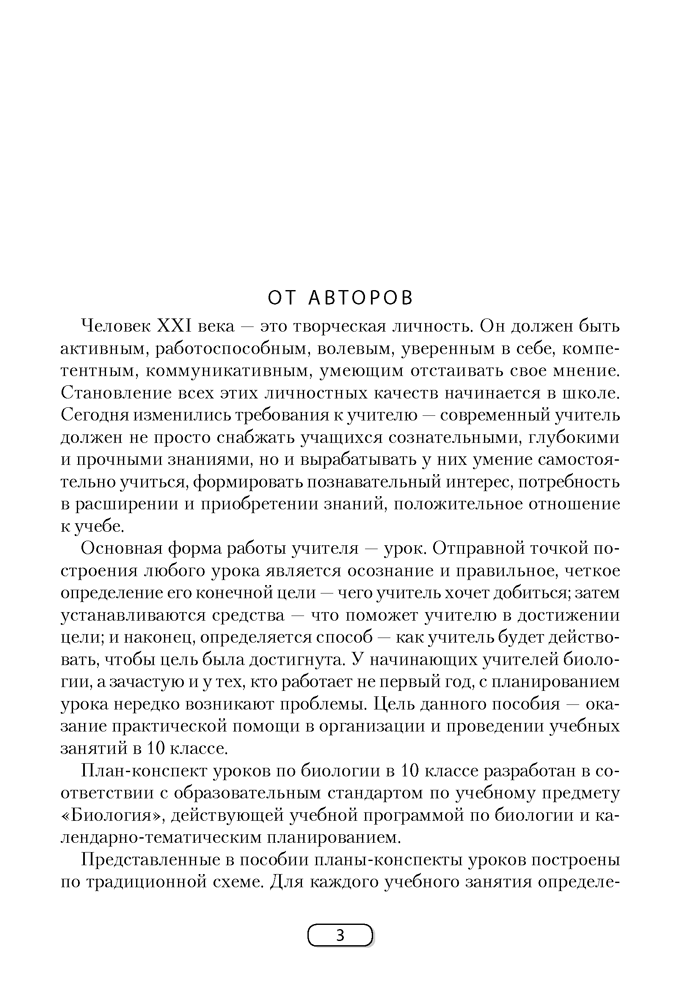 ОТ АВТОРОВ

Человек XXI века — это творческая личность. Он должен быть активным, работоспособным, волевым, уверенным в себе, компетентным, коммуникативным, умеющим отстаивать свое мнение. Становление всех этих личностных качеств начинается в школе. Сегодня изменились требования к учителю — современный учитель должен не просто снабжать учащихся сознательными, глубокими и прочными знаниями, но и вырабатывать у них умение самостоятельно учиться, формировать познавательный интерес, потребность в расширении и приобретении знаний, положительное отношение к учебе.

Основная форма работы учителя — урок. Отправной точкой построения любого урока является осознание и правильное, четкое определение его конечной цели — чего учитель хочет добиться; затем устанавливаются средства — что поможет учителю в достижении цели; и наконец, определяется способ — как учитель будет действовать, чтобы цель была достигнута. У начинающих учителей биологии, а зачастую и у тех, кто работает не первый год, с планированием урока нередко возникают проблемы. Цель данного пособия — оказание практической помощи в организации и проведении учебных занятий в 10 классе.

План-конспект уроков по биологии в 10 классе разработан в соответствии с образовательным стандартом по учебному предмету «Биология», действующей учебной программой по биологии и календарно-тематическим планированием.

Представленные в пособии планы-конспекты уроков построены по традиционной схеме. Для каждого учебного занятия определе-

3